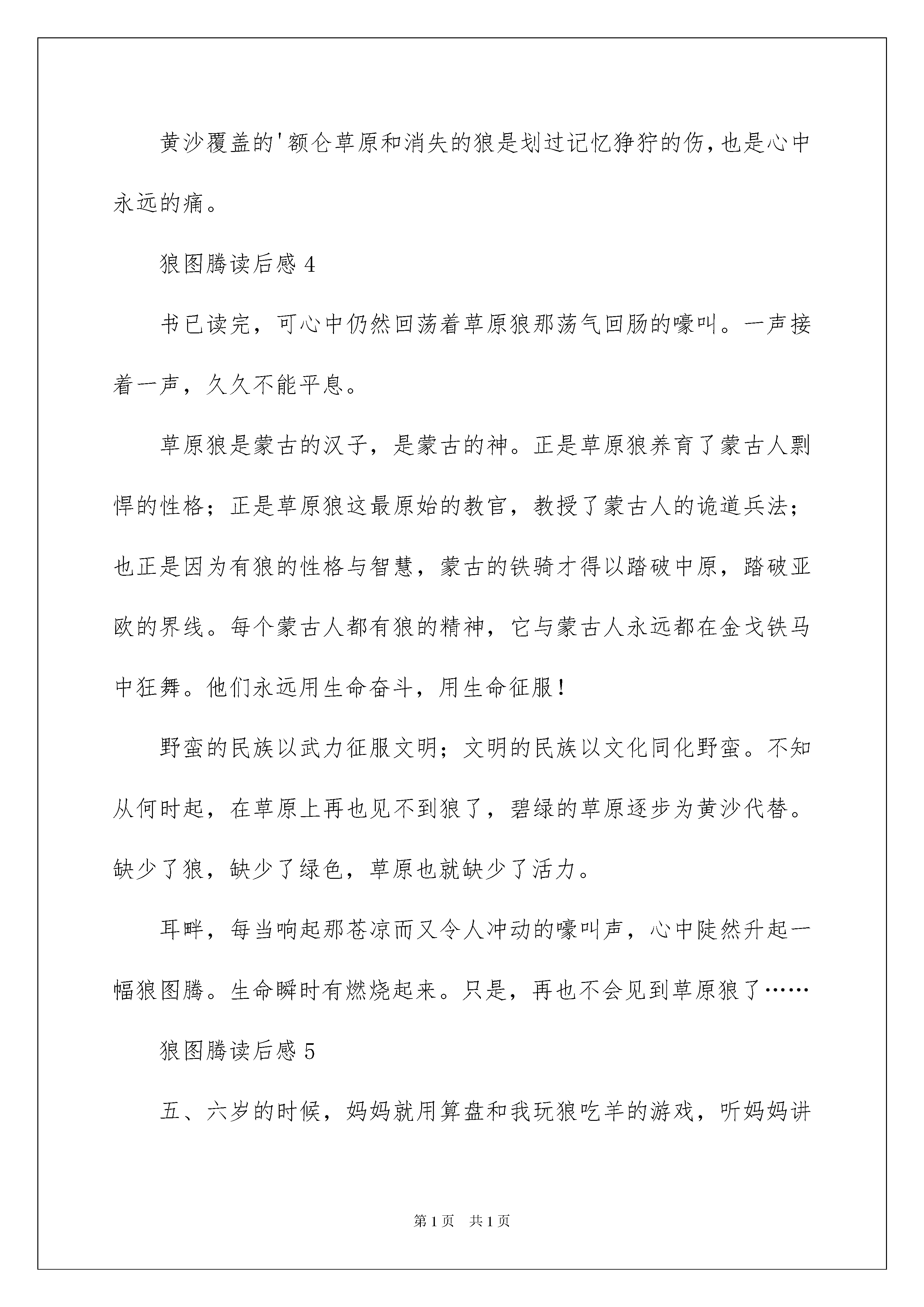 黄沙覆盖的'额仑草原和消失的狼是划过记忆狰狞的伤，也是心中永远的痛。

狼图腾读后感 4

书已读完，可心中仍然回荡着草原狼那荡气回肠的嚎叫。一声接着一声，久久不能平息。

草原狼是蒙古的汉子，是蒙古的神。正是草原狼养育了蒙古人剽悍的性格；正是草原狼这最原始的教官，教授了蒙古人的诡道兵法；也正是因为有狼的性格与智慧，蒙古的铁骑才得以踏破中原，踏破亚欧的界线。每个蒙古人都有狼的精神，它与蒙古人永远都在金戈铁马中狂舞。他们永远用生命奋斗，用生命征服！

野蛮的民族以武力征服文明；文明的民族以文化同化野蛮。不知从何时起，在草原上再也见不到狼了，碧绿的草原逐步为黄沙代替。缺少了狼，缺少了绿色，草原也就缺少了活力。

耳畔，每当响起那苍凉而又令人冲动的嚎叫声，心中陡然升起一幅狼图腾。生命瞬时有燃烧起来。只是，再也不会见到草原狼了……

狼图腾读后感 5

五、六岁的时候，妈妈就用算盘和我玩狼吃羊的游戏，听妈妈讲

第 1 页　共 1 页